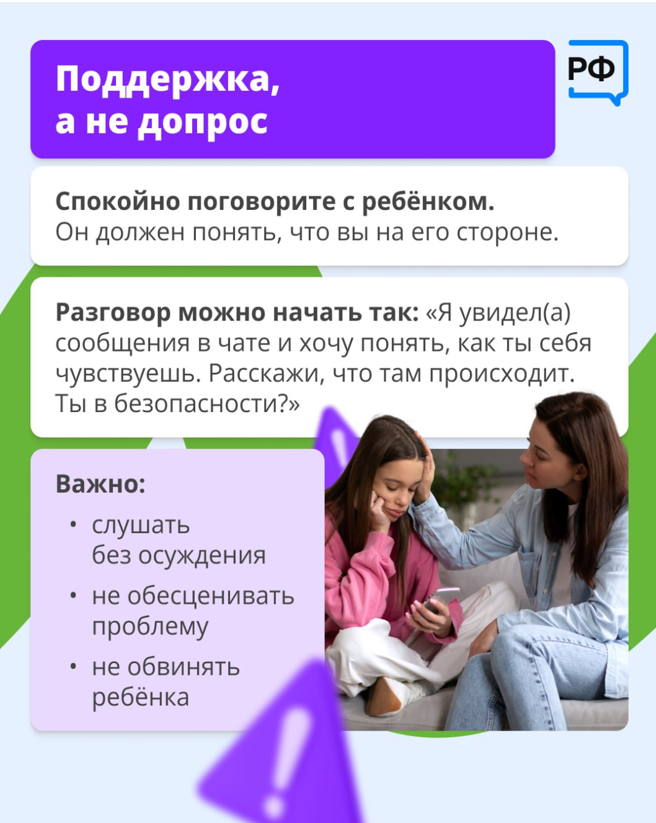 Поддержка,
а не допрос

РФ

Спокойно поговорите с ребёнком. Он должен понять, что вы на его стороне.

Разговор можно начать так: «Я увидел(а) сообщения в чате и хочу понять, как ты себя чувствуешь. Расскажи, что там происходит. Ты в безопасности?»

Важно:
• слушать без осуждения
• не обесценивать проблему
• не обвинять ребёнка